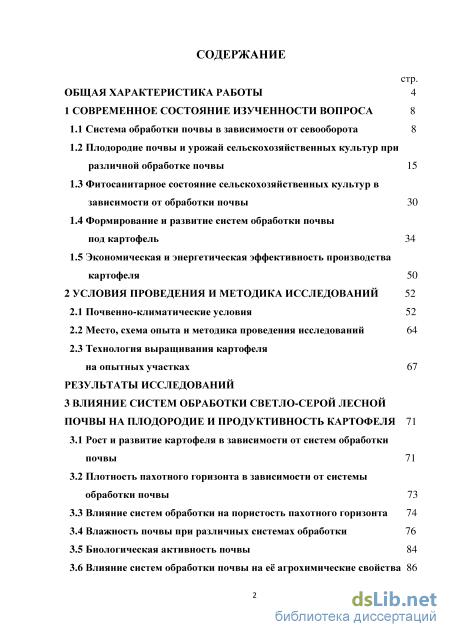 СОДЕРЖАНИЕ

стр.

ОБЩАЯ ХАРАКТЕРИСТИКА РАБОТЫ 4

1 СОВРЕМЕННОЕ СОСТОЯНИЕ ИЗУЧЕННОСТИ ВОПРОСА 8

1.1 Система обработки почвы в зависимости от севооборота 8

1.2 Плодородие почвы и урожай сельскохозяйственных культур при различной обработке почвы 15

1.3 Фитосанитарное состояние сельскохозяйственных культур в зависимости от обработки почвы 30

1.4 Формирование и развитие систем обработки почвы под картофель 34

1.5 Экономическая и энергетическая эффективность производства картофеля 50

2 УСЛОВИЯ ПРОВЕДЕНИЯ И МЕТОДИКА ИССЛЕДОВАНИЙ 52

2.1 Почвенно-климатические условия 52

2.2 Место, схема опыта и методика проведения исследований 64

2.3 Технология выращивания картофеля на опытных участках 67

РЕЗУЛЬТАТЫ ИССЛЕДОВАНИЙ

3 ВЛИЯНИЕ СИСТЕМ ОБРАБОТКИ СВЕТЛО-СЕРОЙ ЛЕСНОЙ ПОЧВЫ НА ПЛОДОРОДИЕ И ПРОДУКТИВНОСТЬ КАРТОФЕЛЯ 71

3.1 Рост и развитие картофеля в зависимости от систем обработки почвы 71

3.2 Плотность пахотного горизонта в зависимости от системы обработки почвы 73

3.3 Влияние систем обработки на пористость пахотного горизонта 74

3.4 Влажность почвы при различных системах обработки 76

3.5 Биологическая активность почвы 84

3.6 Влияние систем обработки почвы на её агрохимические свойства 86

2

dsLib.net
библиотека диссертаций